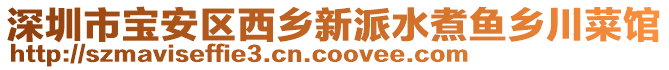 深圳市宝安区西乡新派水煮鱼乡川菜馆
http://szmaviseffie3.cn.coovee.com